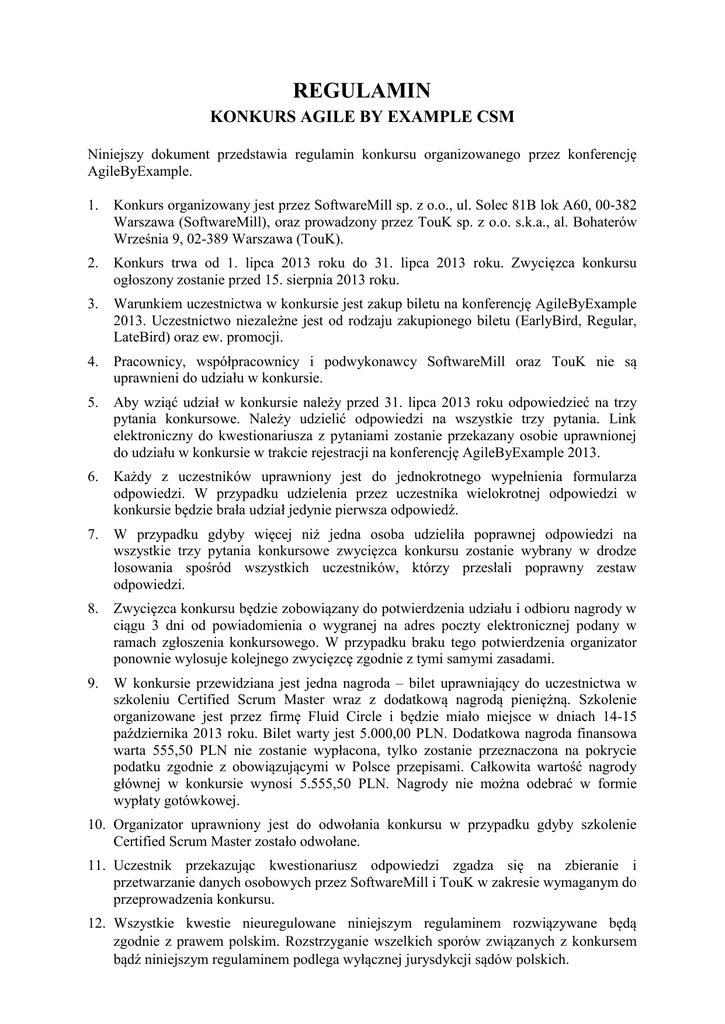 REGULAMIN
KONKURS AGILE BY EXAMPLE CSM

Niniejszy dokument przedstawia regulamin konkursu organizowanego przez konferencję AgileByExample.

1. Konkurs organizowany jest przez SoftwareMill sp. z o.o., ul. Solec 81B lok A60, 00-382 Warszawa (SoftwareMill), oraz prowadzony przez TouK sp. z o.o. s.k.a., al. Bohaterów Września 9, 02-389 Warszawa (TouK).

2. Konkurs trwa od 1. lipca 2013 roku do 31. lipca 2013 roku. Zwycięzca konkursu ogłoszony zostanie przed 15. sierpnia 2013 roku.

3. Warunkiem uczestnictwa w konkursie jest zakup biletu na konferencję AgileByExample 2013. Uczestnictwo niezależne jest od rodzaju zakupionego biletu (EarlyBird, Regular, LateBird) oraz ew. promocji.

4. Pracownicy, współpracownicy i podwykonawcy SoftwareMill oraz TouK nie są uprawnieni do udziału w konkursie.

5. Aby wziąć udział w konkursie należy przed 31. lipca 2013 roku odpowiedzieć na trzy pytania konkursowe. Należy udzielić odpowiedzi na wszystkie trzy pytania. Link elektroniczny do kwestionariusza z pytaniami zostanie przekazany osobie uprawnionej do udziału w konkursie w trakcie rejestracji na konferencję AgileByExample 2013.

6. Każdy z uczestników uprawniony jest do jednokrotnego wypełnienia formularza odpowiedzi. W przypadku udzielenia przez uczestnika wielokrotnej odpowiedzi w konkursie będzie brała udział jedynie pierwsza odpowiedź.

7. W przypadku gdyby więcej niż jedna osoba udzieliła poprawnej odpowiedzi na wszystkie trzy pytania konkursowe zwycięzca konkursu zostanie wybrany w drodze losowania spośród wszystkich uczestników, którzy przesłali poprawny zestaw odpowiedzi.

8. Zwycięzca konkursu będzie zobowiązany do potwierdzenia udziału i odbioru nagrody w ciągu 3 dni od powiadomienia o wygranej na adres poczty elektronicznej podany w ramach zgłoszenia konkursowego. W przypadku braku tego potwierdzenia organizator ponownie wylosuje kolejnego zwycięzcę zgodnie z tymi samymi zasadami.

9. W konkursie przewidziana jest jedna nagroda – bilet uprawniający do uczestnictwa w szkoleniu Certified Scrum Master wraz z dodatkową nagrodą pieniężną. Szkolenie organizowane jest przez firmę Fluid Circle i będzie miało miejsce w dniach 14-15 października 2013 roku. Bilet warty jest 5.000,00 PLN. Dodatkowa nagroda finansowa warta 555,50 PLN nie zostanie wypłacona, tylko zostanie przeznaczona na pokrycie podatku zgodnie z obowiązującymi w Polsce przepisami. Całkowita wartość nagrody głównej w konkursie wynosi 5.555,50 PLN. Nagrody nie można odebrać w formie wypłaty gotówkowej.

10. Organizator uprawniony jest do odwołania konkursu w przypadku gdyby szkolenie Certified Scrum Master zostało odwołane.

11. Uczestnik przekazując kwestionariusz odpowiedzi zgadza się na zbieranie i przetwarzanie danych osobowych przez SoftwareMill i TouK w zakresie wymaganym do przeprowadzenia konkursu.

12. Wszystkie kwestie nieuregulowane niniejszym regulaminem rozwiązywane będą zgodnie z prawem polskim. Rozstrzyganie wszelkich sporów związanych z konkursem bądź niniejszym regulaminem podlega wyłącznej jurysdykcji sądów polskich.